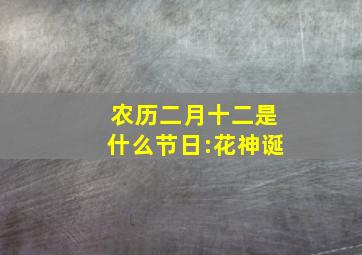 农历二月十二是什么节日:花神诞